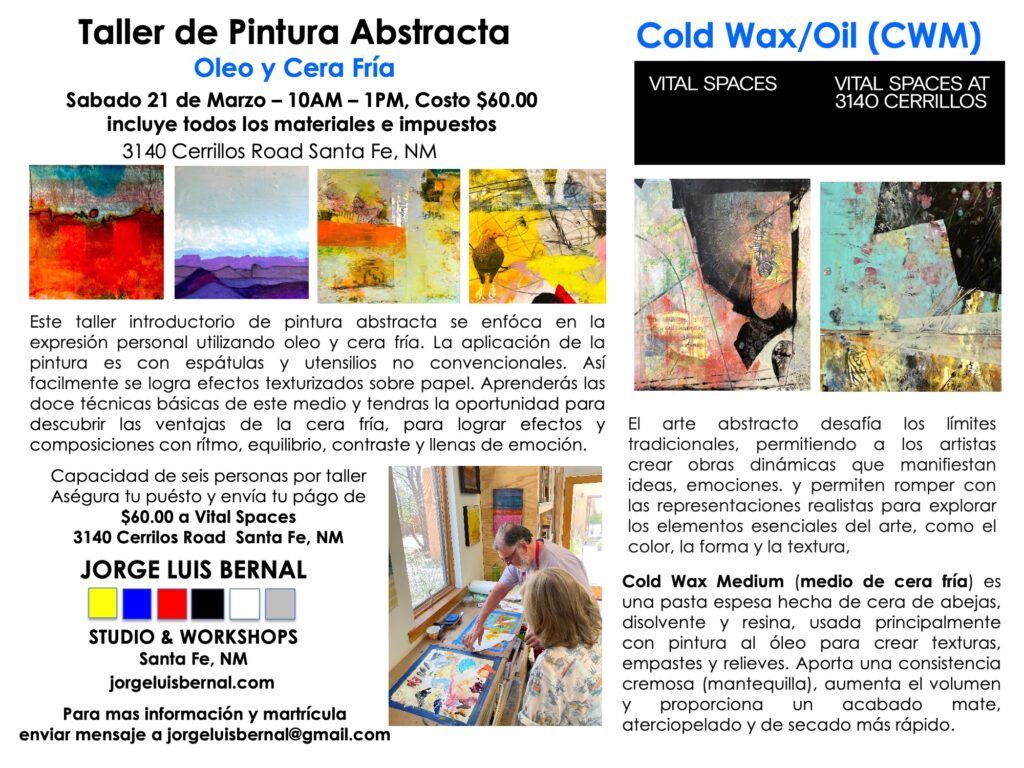 Taller de Pintura Abstracta
Oleo y Cera Fría
Sabado 21 de Marzo – 10AM – 1PM, Costo $60.00
incluye todos los materiales e impuestos
3140 Cerrillos Road Santa Fe, NM

Este taller introductorio de pintura abstracta se enfóca en la expresión personal utilizando oleo y cera fría. La aplicación de la pintura es con espátulas y utensilios no convencionales. Así facilmente se logra efectos texturizados sobre papel. Aprenderás las doce técnicas básicas de este medio y tendras la oportunidad para descubrir las ventajas de la cera fría, para lograr efectos y composiciones con rítmo, equilibrio, contraste y llenas de emoción.

Capacidad de seis personas por taller
Aségura tu puésto y envía tu págo de
$60.00 a Vital Spaces
3140 Cerrilos Road Santa Fe, NM

JORGE LUIS BERNAL
STUDIO & WORKSHOPS
Santa Fe, NM
jorgeluisbernal.com

Para mas información y martrícula
enviar mensaje a jorgeluisbernal@gmail.com

Cold Wax/Oil (CWM)

VITAL SPACES
VITAL SPACES AT 3140 CERRILLOS

El arte abstracto desafía los límites tradicionales, permitiendo a los artistas crear obras dinámicas que manifiestan ideas, emociones. y permiten romper con las representaciones realistas para explorar los elementos esenciales del arte, como el color, la forma y la textura,

Cold Wax Medium (medio de cera fría) es una pasta espesa hecha de cera de abejas, disolvente y resina, usada principalmente con pintura al óleo para crear texturas, empastes y relieves. Aporta una consistencia cremosa (mantequilla), aumenta el volumen y proporciona un acabado mate, aterciopelado y de secado más rápido.